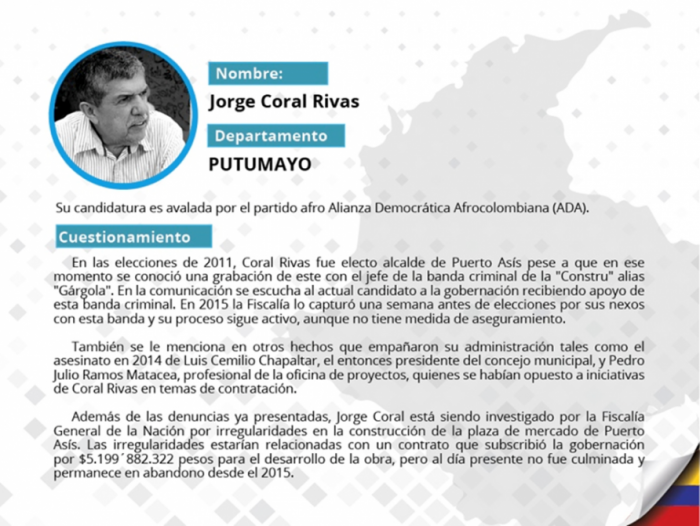 Nombre:
Jorge Coral Rivas
Departamento
PUTUMAYO

Su candidatura es avalada por el partido afro Alianza Democrática Afrocolombiana (ADA).

Cuestionamiento

En las elecciones de 2011, Coral Rivas fue electo alcalde de Puerto Asís pese a que en ese momento se conoció una grabación de este con el jefe de la banda criminal de la "Constru" alias "Gárgola". En la comunicación se escucha al actual candidato a la gobernación recibiendo apoyo de esta banda criminal. En 2015 la Fiscalía lo capturó una semana antes de elecciones por sus nexos con esta banda y su proceso sigue activo, aunque no tiene medida de aseguramiento.

También se le menciona en otros hechos que empañaron su administración tales como el asesinato en 2014 de Luis Cemilio Chapaltar, el entonces presidente del concejo municipal, y Pedro Julio Ramos Matacea, profesional de la oficina de proyectos, quienes se habían opuesto a iniciativas de Coral Rivas en temas de contratación.

Además de las denuncias ya presentadas, Jorge Coral está siendo investigado por la Fiscalía General de la Nación por irregularidades en la construcción de la plaza de mercado de Puerto Asís. Las irregularidades estarían relacionadas con un contrato que subscribió la gobernación por $5.199´882.322 pesos para el desarrollo de la obra, pero al día presente no fue culminada y permanece en abandono desde el 2015.